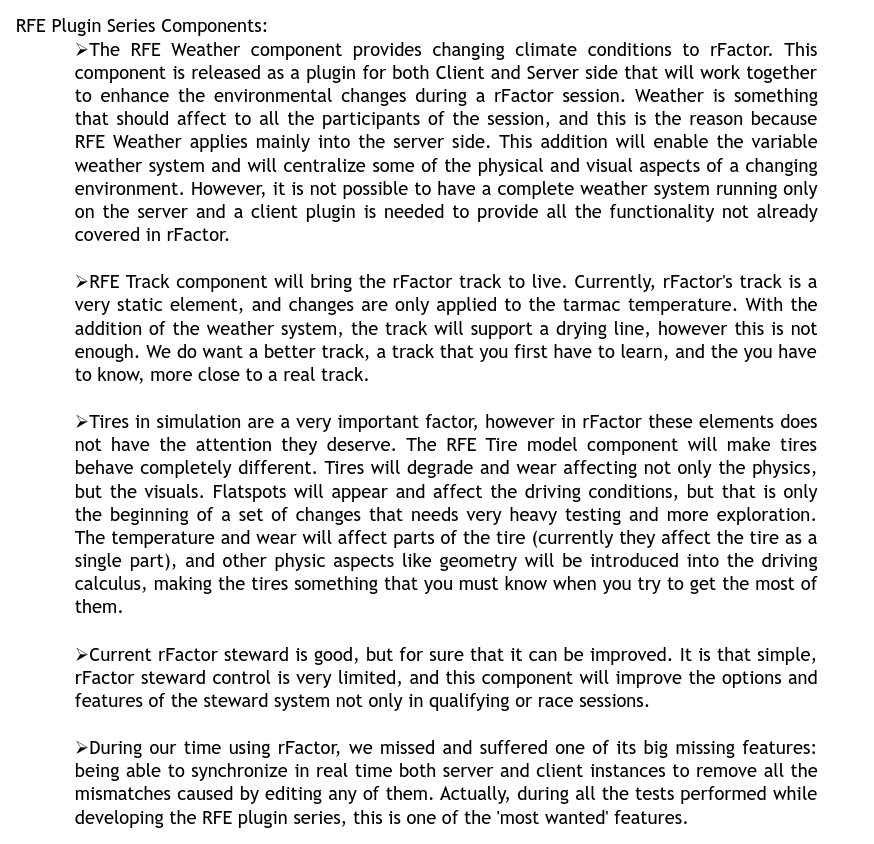 RFE Plugin Series Components:

➢The RFE Weather component provides changing climate conditions to rFactor. This component is released as a plugin for both Client and Server side that will work together to enhance the environmental changes during a rFactor session. Weather is something that should affect to all the participants of the session, and this is the reason because RFE Weather applies mainly into the server side. This addition will enable the variable weather system and will centralize some of the physical and visual aspects of a changing environment. However, it is not possible to have a complete weather system running only on the server and a client plugin is needed to provide all the functionality not already covered in rFactor.

➢RFE Track component will bring the rFactor track to live. Currently, rFactor's track is a very static element, and changes are only applied to the tarmac temperature. With the addition of the weather system, the track will support a drying line, however this is not enough. We do want a better track, a track that you first have to learn, and the you have to know, more close to a real track.

➢Tires in simulation are a very important factor, however in rFactor these elements does not have the attention they deserve. The RFE Tire model component will make tires behave completely different. Tires will degrade and wear affecting not only the physics, but the visuals. Flatspots will appear and affect the driving conditions, but that is only the beginning of a set of changes that needs very heavy testing and more exploration. The temperature and wear will affect parts of the tire (currently they affect the tire as a single part), and other physic aspects like geometry will be introduced into the driving calculus, making the tires something that you must know when you try to get the most of them.

➢Current rFactor steward is good, but for sure that it can be improved. It is that simple, rFactor steward control is very limited, and this component will improve the options and features of the steward system not only in qualifying or race sessions.

➢During our time using rFactor, we missed and suffered one of its big missing features: being able to synchronize in real time both server and client instances to remove all the mismatches caused by editing any of them. Actually, during all the tests performed while developing the RFE plugin series, this is one of the 'most wanted' features.